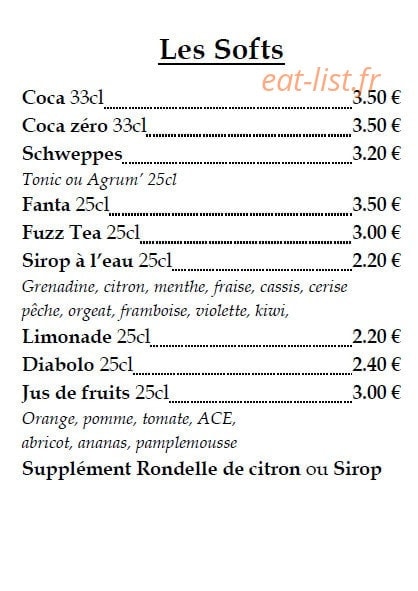 Les Softs

eat-list.fr

Coca 33cl 3.50 €

Coca zéro 33cl 3.50 €

Schweppes 3.20 €

Tonic ou Agrum' 25cl

Fanta 25cl 3.50 €

Fuzz Tea 25cl 3.00 €

Sirop à l'eau 25cl 2.20 €

Grenadine, citron, menthe, fraise, cassis, cerise pêche, orgeat, framboise, violette, kiwi,

Limonade 25cl 2.20 €

Diabolo 25cl 2.40 €

Jus de fruits 25cl 3.00 €

Orange, pomme, tomate, ACE, abricot, ananas, pamplemousse

Supplément Rondelle de citron ou Sirop